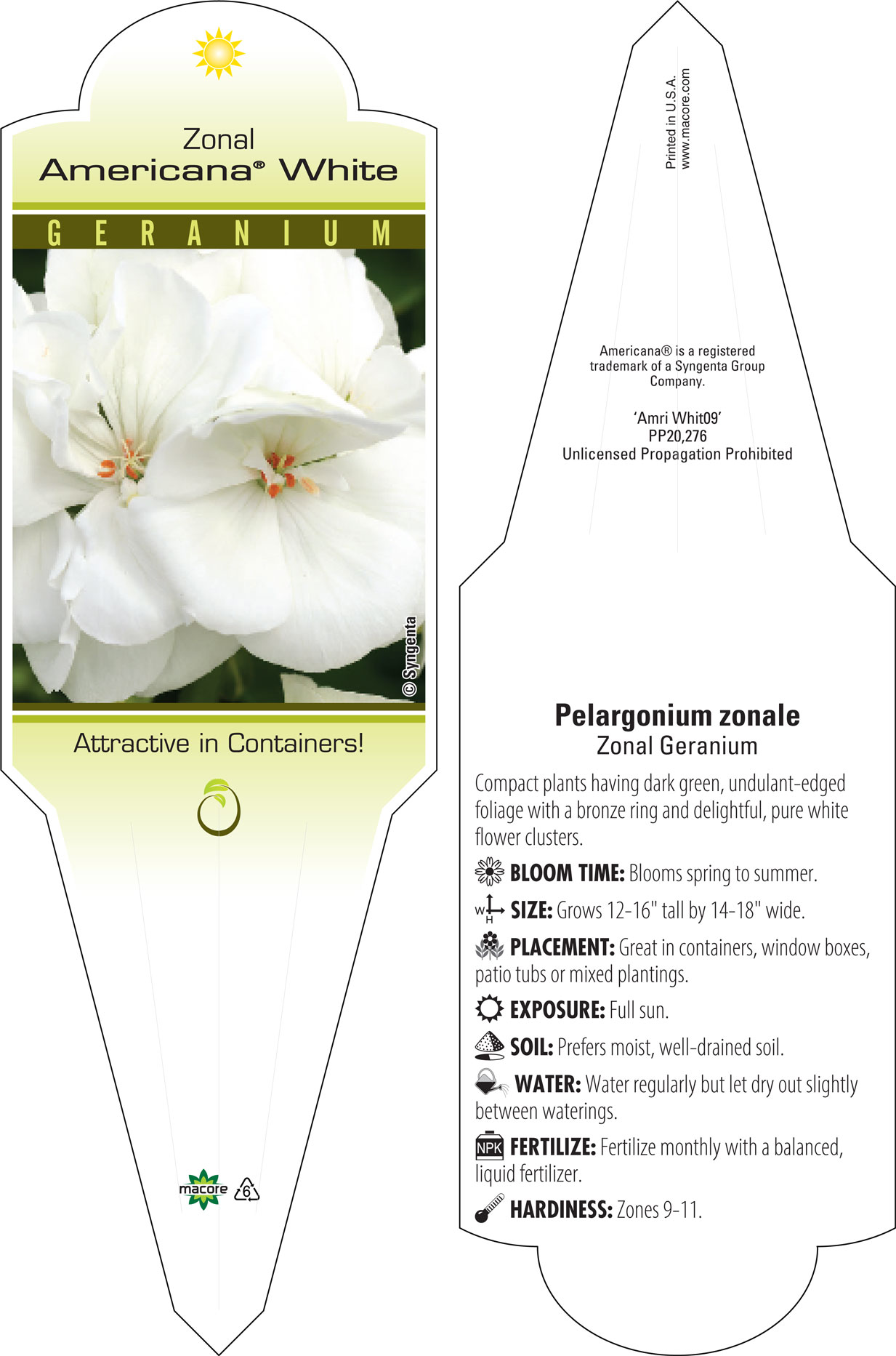 Zonal
Americana® White

GERANIUM

© Syngenta

Attractive in Containers!

macore 6

Printed in U.S.A.
www.macore.com

Americana® is a registered trademark of a Syngenta Group Company.

'Amri Whit09'
PP20,276
Unlicensed Propagation Prohibited

Pelargonium zonale
Zonal Geranium

Compact plants having dark green, undulant-edged foliage with a bronze ring and delightful, pure white flower clusters.

BLOOM TIME: Blooms spring to summer.

W H SIZE: Grows 12-16" tall by 14-18" wide.

PLACEMENT: Great in containers, window boxes, patio tubs or mixed plantings.

EXPOSURE: Full sun.

SOIL: Prefers moist, well-drained soil.

WATER: Water regularly but let dry out slightly between waterings.

NPK FERTILIZE: Fertilize monthly with a balanced, liquid fertilizer.

HARDINESS: Zones 9-11.